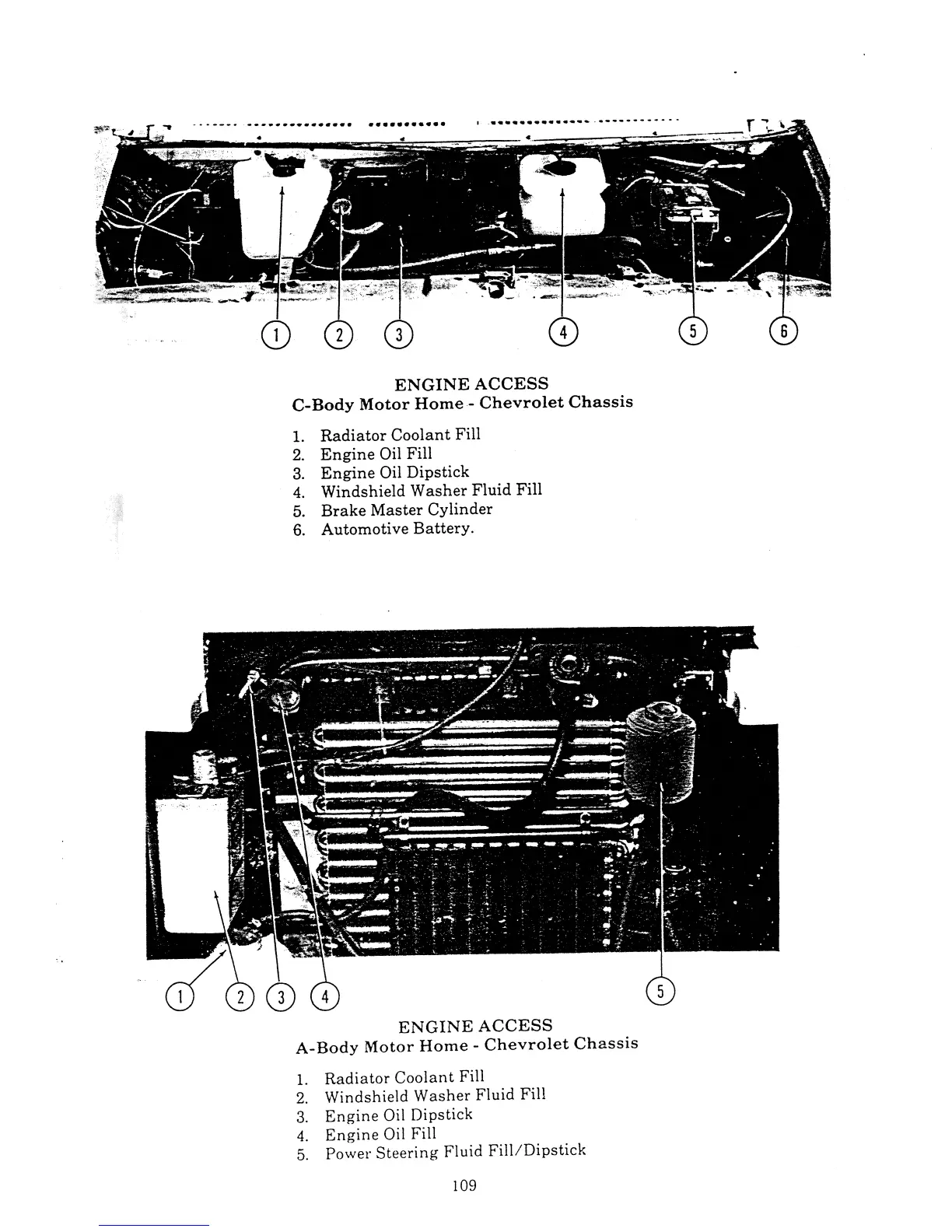 1 2 3 4 5 6

ENGINE ACCESS
C-Body Motor Home - Chevrolet Chassis

1. Radiator Coolant Fill
2. Engine Oil Fill
3. Engine Oil Dipstick
4. Windshield Washer Fluid Fill
5. Brake Master Cylinder
6. Automotive Battery.

1 2 3 4 5

ENGINE ACCESS
A-Body Motor Home - Chevrolet Chassis

1. Radiator Coolant Fill
2. Windshield Washer Fluid Fill
3. Engine Oil Dipstick
4. Engine Oil Fill
5. Power Steering Fluid Fill/Dipstick

109